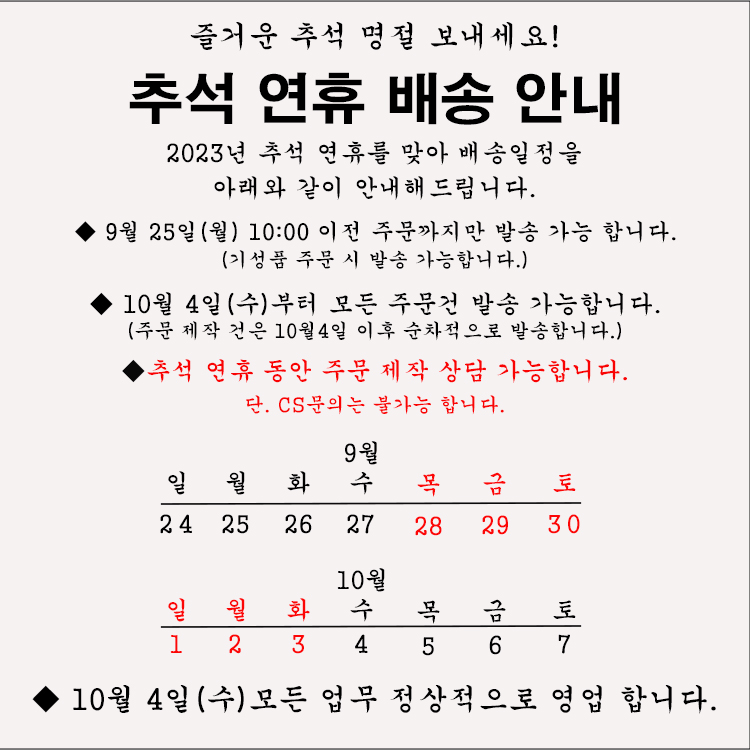 즐거운 추석 명절 보내세요!

추석 연휴 배송 안내

2023년 추석 연휴를 맞아 배송일정을
아래와 같이 안내해드립니다.

◆ 9월 25일(월) 10:00 이전 주문까지만 발송 가능 합니다.
(기성품 주문 시 발송 가능합니다.)

◆ 10월 4일(수)부터 모든 주문건 발송 가능합니다.
(주문 제작 건은 10월4일 이후 순차적으로 발송합니다.)

◆추석 연휴 동안 주문 제작 상담 가능합니다.
단. CS문의는 불가능 합니다.

9월

| 일 | 월 | 화 | 수 | 목 | 금 | 토 |
|---|---|---|---|---|---|---|
| 24 | 25 | 26 | 27 | 28 | 29 | 30 |

10월

| 일 | 월 | 화 | 수 | 목 | 금 | 토 |
|---|---|---|---|---|---|---|
| 1 | 2 | 3 | 4 | 5 | 6 | 7 |

◆ 10월 4일(수)모든 업무 정상적으로 영업 합니다.